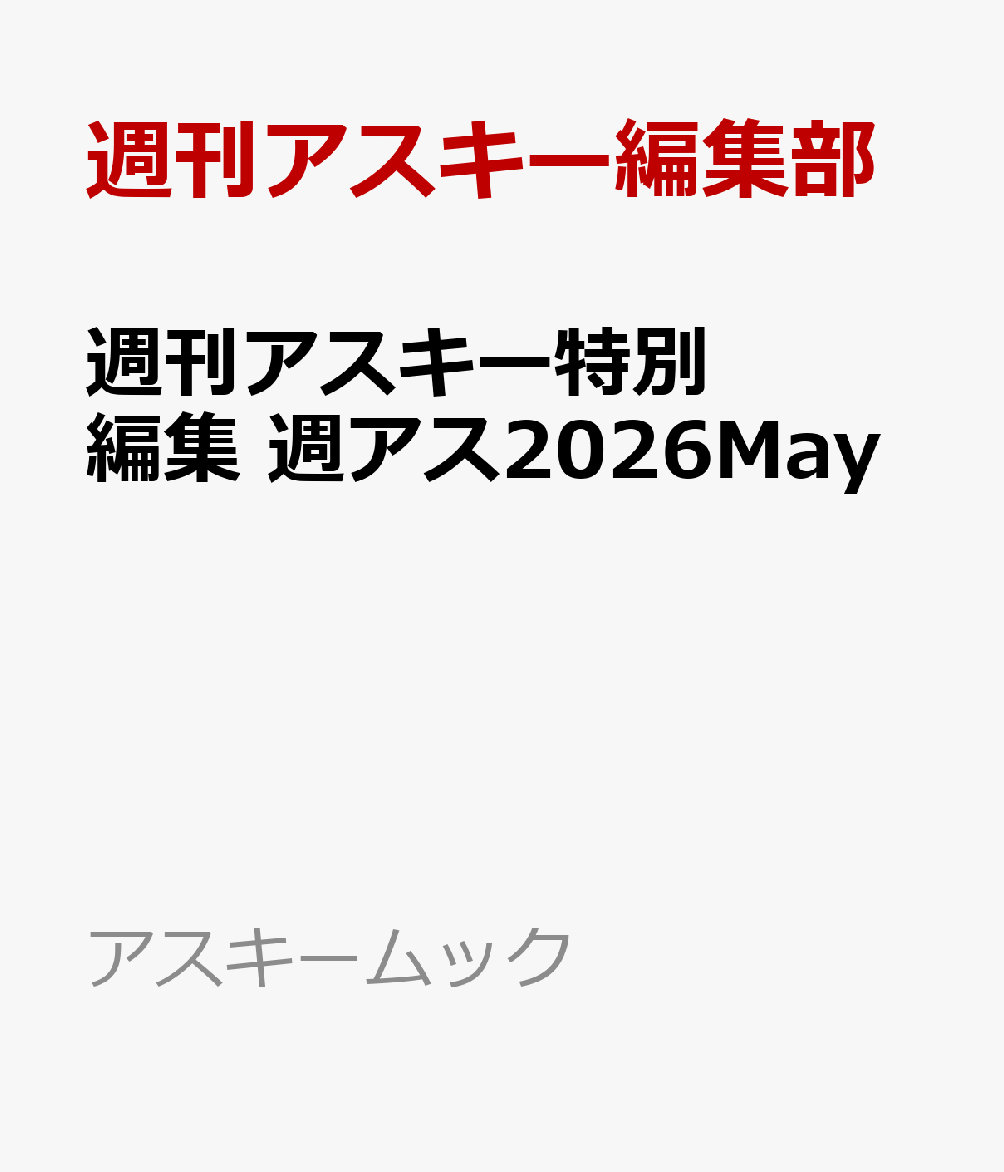 週刊アスキー編集部

週刊アスキー特別編集 週アス2026May

アスキームック